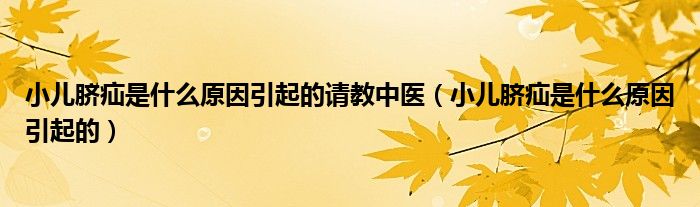 小儿脐疝是什么原因引起的请教中医（小儿脐疝是什么原因引起的）